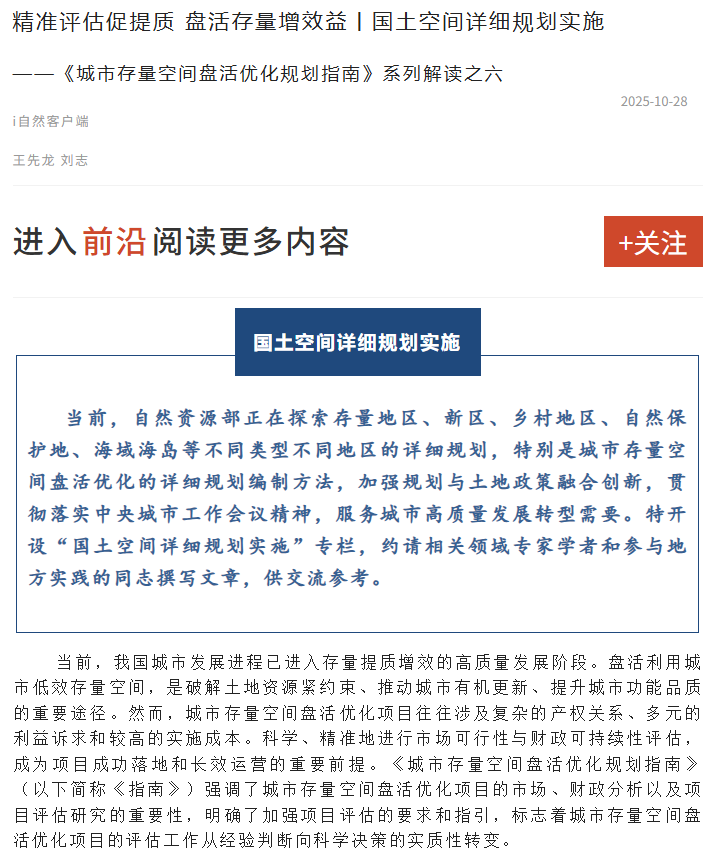 精准评估促提质 盘活存量增效益丨国土空间详细规划实施

——《城市存量空间盘活优化规划指南》系列解读之六

2025-10-28

i自然客户端

王先龙 刘志

进入前沿阅读更多内容

+关注

国土空间详细规划实施

当前，自然资源部正在探索存量地区、新区、乡村地区、自然保护地、海域海岛等不同类型不同地区的详细规划，特别是城市存量空间盘活优化的详细规划编制方法，加强规划与土地政策融合创新，贯彻落实中央城市工作会议精神，服务城市高质量发展转型需要。特开设“国土空间详细规划实施”专栏，约请相关领域专家学者和参与地方实践的同志撰写文章，供交流参考。

当前，我国城市发展进程已进入存量提质增效的高质量发展阶段。盘活利用城市低效存量空间，是破解土地资源紧约束、推动城市有机更新、提升城市功能品质的重要途径。然而，城市存量空间盘活优化项目往往涉及复杂的产权关系、多元的利益诉求和较高的实施成本。科学、精准地进行市场可行性与财政可持续性评估，成为项目成功落地和长效运营的重要前提。《城市存量空间盘活优化规划指南》（以下简称《指南》）强调了城市存量空间盘活优化项目的市场、财政分析以及项目评估研究的重要性，明确了加强项目评估的要求和指引，标志着城市存量空间盘活优化项目的评估工作从经验判断向科学决策的实质性转变。